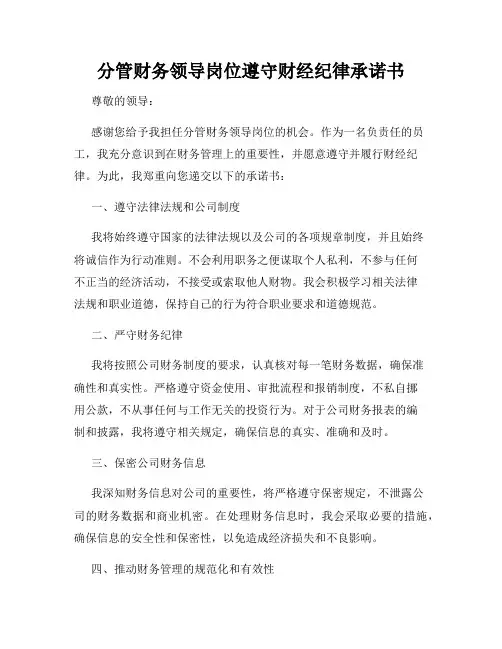 分管财务领导岗位遵守财经纪律承诺书

尊敬的领导：

感谢您给予我担任分管财务领导岗位的机会。作为一名负责任的员工，我充分意识到在财务管理上的重要性，并愿意遵守并履行财经纪律。为此，我郑重向您递交以下的承诺书：

一、遵守法律法规和公司制度

我将始终遵守国家的法律法规以及公司的各项规章制度，并且始终将诚信作为行动准则。不会利用职务之便谋取个人私利，不参与任何不正当的经济活动，不接受或索取他人财物。我会积极学习相关法律法规和职业道德，保持自己的行为符合职业要求和道德规范。

二、严守财务纪律

我将按照公司财务制度的要求，认真核对每一笔财务数据，确保准确性和真实性。严格遵守资金使用、审批流程和报销制度，不私自挪用公款，不从事任何与工作无关的投资行为。对于公司财务报表的编制和披露，我将遵守相关规定，确保信息的真实、准确和及时。

三、保密公司财务信息

我深知财务信息对公司的重要性，将严格遵守保密规定，不泄露公司的财务数据和商业机密。在处理财务信息时，我会采取必要的措施，确保信息的安全性和保密性，以免造成经济损失和不良影响。

四、推动财务管理的规范化和有效性